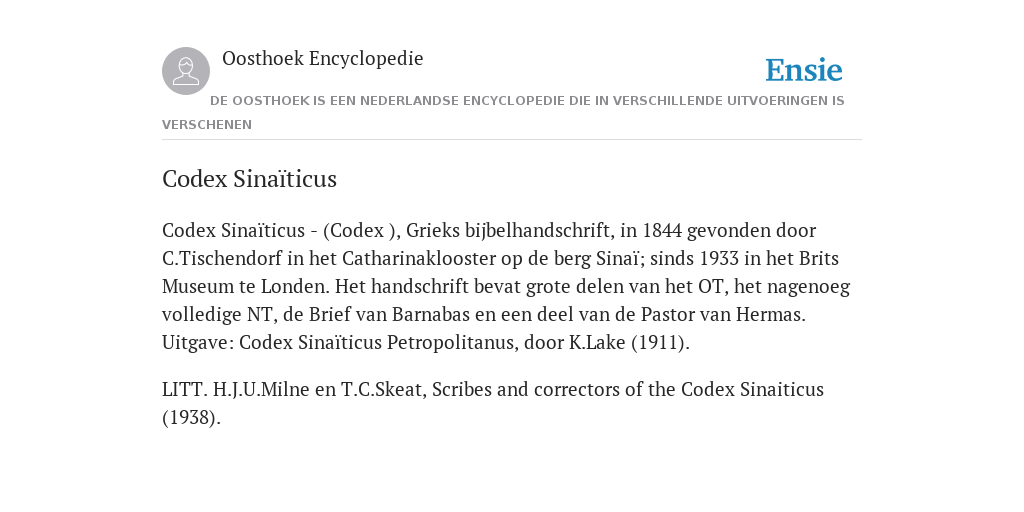 Oosthoek Encyclopedie

Ensie

DE OOSTHOEK IS EEN NEDERLANDSE ENCYCLOPEDIE DIE IN VERSCHILLENDE UITVOERINGEN IS VERSCHENEN

Codex Sinaïticus

Codex Sinaïticus - (Codex ), Grieks bijbelhandschrift, in 1844 gevonden door C.Tischendorf in het Catharinaklooster op de berg Sinaï; sinds 1933 in het Brits Museum te Londen. Het handschrift bevat grote delen van het OT, het nagenoeg volledige NT, de Brief van Barnabas en een deel van de Pastor van Hermas. Uitgave: Codex Sinaïticus Petropolitanus, door K.Lake (1911).

LITT. H.J.U.Milne en T.C.Skeat, Scribes and correctors of the Codex Sinaiticus (1938).